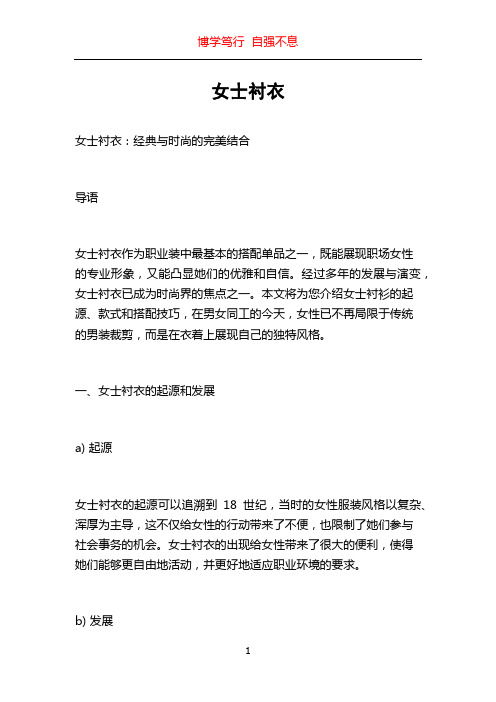 博学笃行 自强不息

女士衬衣

女士衬衣：经典与时尚的完美结合

导语

女士衬衣作为职业装中最基本的搭配单品之一，既能展现职场女性的专业形象，又能凸显她们的优雅和自信。经过多年的发展与演变，女士衬衣已成为时尚界的焦点之一。本文将为您介绍女士衬衫的起源、款式和搭配技巧，在男女同工的今天，女性已不再局限于传统的男装裁剪，而是在衣着上展现自己的独特风格。

一、女士衬衣的起源和发展

a) 起源

女士衬衣的起源可以追溯到 18 世纪，当时的女性服装风格以复杂、浑厚为主导，这不仅给女性的行动带来了不便，也限制了她们参与社会事务的机会。女士衬衣的出现给女性带来了很大的便利，使得她们能够更自由地活动，并更好地适应职业环境的要求。

b) 发展

1